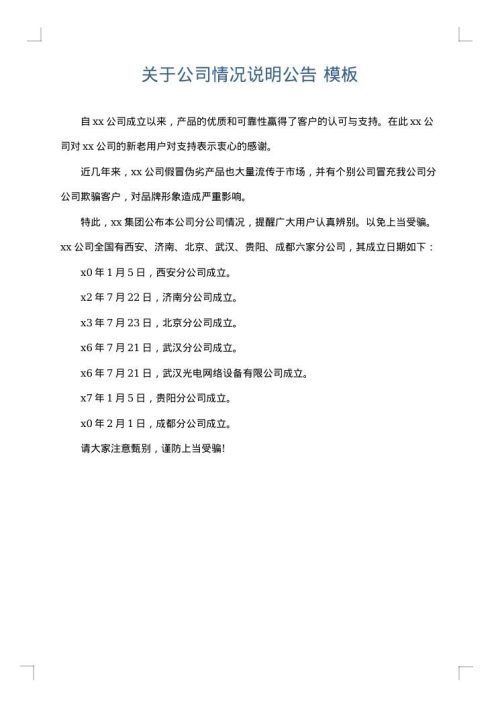 关于公司情况说明公告 模板

自 xx 公司成立以来，产品的优质和可靠性赢得了客户的认可与支持。在此 xx 公司对 xx 公司的新老用户对支持表示衷心的感谢。

近几年来，xx 公司假冒伪劣产品也大量流传于市场，并有个别公司冒充我公司分公司欺骗客户，对品牌形象造成严重影响。

特此，xx 集团公布本公司分公司情况，提醒广大用户认真辨别。以免上当受骗。

xx 公司全国有西安、济南、北京、武汉、贵阳、成都六家分公司，其成立日期如下：

x0 年 1 月 5 日，西安分公司成立。

x2 年 7 月 22 日，济南分公司成立。

x3 年 7 月 23 日，北京分公司成立。

x6 年 7 月 21 日，武汉分公司成立。

x6 年 7 月 21 日，武汉光电网络设备有限公司成立。

x7 年 1 月 5 日，贵阳分公司成立。

x0 年 2 月 1 日，成都分公司成立。

请大家注意甄别，谨防上当受骗!